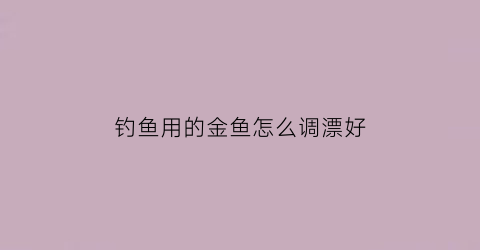 钓鱼用的金鱼怎么调漂好